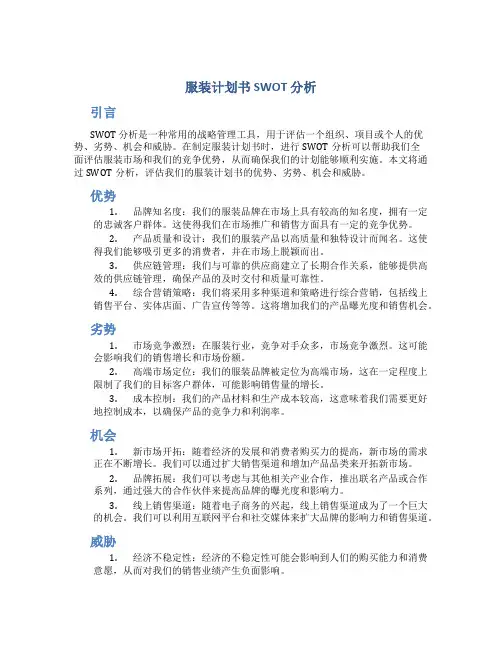 服装计划书 SWOT 分析

引言

SWOT 分析是一种常用的战略管理工具，用于评估一个组织、项目或个人的优势、劣势、机会和威胁。在制定服装计划书时，进行 SWOT 分析可以帮助我们全面评估服装市场和我们的竞争优势，从而确保我们的计划能够顺利实施。本文将通过 SWOT 分析，评估我们的服装计划书的优势、劣势、机会和威胁。

优势

1. 品牌知名度：我们的服装品牌在市场上具有较高的知名度，拥有一定的忠诚客户群体。这使得我们在市场推广和销售方面具有一定的竞争优势。

2. 产品质量和设计：我们的服装产品以高质量和独特设计而闻名。这使得我们能够吸引更多的消费者，并在市场上脱颖而出。

3. 供应链管理：我们与可靠的供应商建立了长期合作关系，能够提供高效的供应链管理，确保产品的及时交付和质量可靠性。

4. 综合营销策略：我们将采用多种渠道和策略进行综合营销，包括线上销售平台、实体店面、广告宣传等等。这将增加我们的产品曝光度和销售机会。

劣势

1. 市场竞争激烈：在服装行业，竞争对手众多，市场竞争激烈。这可能会影响我们的销售增长和市场份额。

2. 高端市场定位：我们的服装品牌被定位为高端市场，这在一定程度上限制了我们的目标客户群体，可能影响销售量的增长。

3. 成本控制：我们的产品材料和生产成本较高，这意味着我们需要更好地控制成本，以确保产品的竞争力和利润率。

机会

1. 新市场开拓：随着经济的发展和消费者购买力的提高，新市场的需求正在不断增长。我们可以通过扩大销售渠道和增加产品品类来开拓新市场。

2. 品牌拓展：我们可以考虑与其他相关产业合作，推出联名产品或合作系列，通过强大的合作伙伴来提高品牌的曝光度和影响力。

3. 线上销售渠道：随着电子商务的兴起，线上销售渠道成为了一个巨大的机会。我们可以利用互联网平台和社交媒体来扩大品牌的影响力和销售渠道。

威胁

1. 经济不稳定性：经济的不稳定性可能会影响到人们的购买能力和消费意愿，从而对我们的销售业绩产生负面影响。